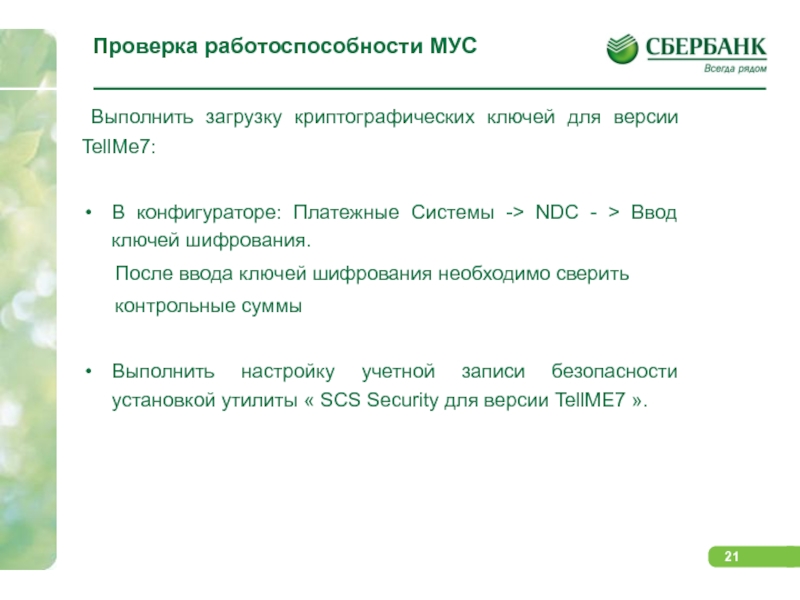 Проверка работоспособности МУС

СБЕРБАНК
Всегда рядом

Выполнить загрузку криптографических ключей для версии TellMe7:

• В конфигураторе: Платежные Системы -> NDC - > Ввод ключей шифрования.
После ввода ключей шифрования необходимо сверить контрольные суммы

• Выполнить настройку учетной записи безопасности установкой утилиты « SCS Security для версии TellME7 ».

21